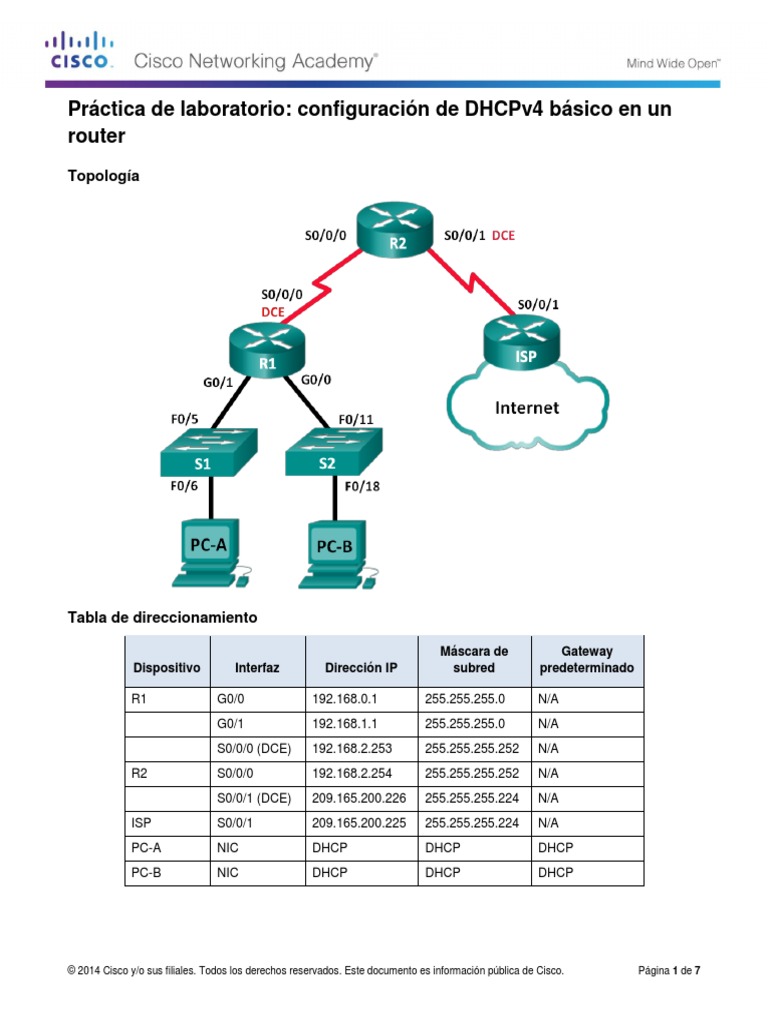 CISCO. Cisco Networking Academy®

Mind Wide Open™

Práctica de laboratorio: configuración de DHCPv4 básico en un router

Topología

S0/0/0 R2 S0/0/1 DCE

S0/0/0 DCE

S0/0/1

R1

ISP

G0/1 G0/0

Internet

F0/5 F0/11

S1 S2

F0/6 F0/18

PC-A PC-B

Tabla de direccionamiento

| Dispositivo | Interfaz | Dirección IP | Máscara de subred | Gateway predeterminado |
|---|---|---|---|---|
| R1 | G0/0 | 192.168.0.1 | 255.255.255.0 | N/A |
| | G0/1 | 192.168.1.1 | 255.255.255.0 | N/A |
| | S0/0/0 (DCE) | 192.168.2.253 | 255.255.255.252 | N/A |
| R2 | S0/0/0 | 192.168.2.254 | 255.255.255.252 | N/A |
| | S0/0/1 (DCE) | 209.165.200.226 | 255.255.255.224 | N/A |
| ISP | S0/0/1 | 209.165.200.225 | 255.255.255.224 | N/A |
| PC-A | NIC | DHCP | DHCP | DHCP |
| PC-B | NIC | DHCP | DHCP | DHCP |

© 2014 Cisco y/o sus filiales. Todos los derechos reservados. Este documento es información pública de Cisco.

Página 1 de 7